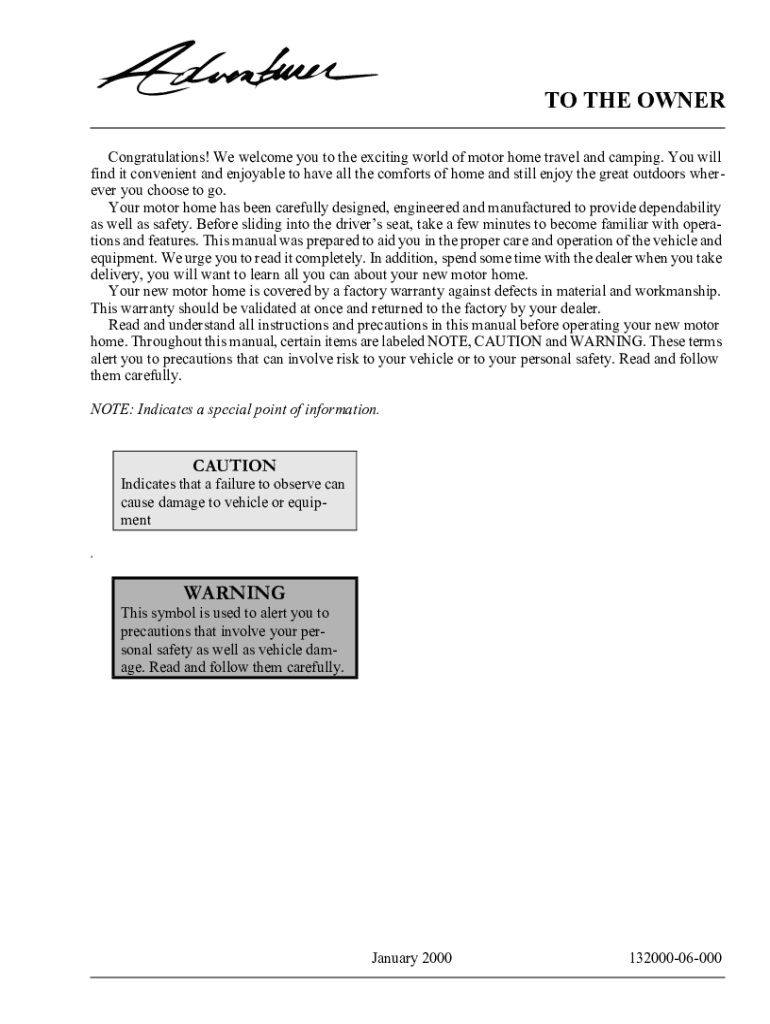 Adventurer

TO THE OWNER

Congratulations! We welcome you to the exciting world of motor home travel and camping. You will find it convenient and enjoyable to have all the comforts of home and still enjoy the great outdoors wherever you choose to go.

Your motor home has been carefully designed, engineered and manufactured to provide dependability as well as safety. Before sliding into the driver's seat, take a few minutes to become familiar with operations and features. This manual was prepared to aid you in the proper care and operation of the vehicle and equipment. We urge you to read it completely. In addition, spend some time with the dealer when you take delivery, you will want to learn all you can about your new motor home.

Your new motor home is covered by a factory warranty against defects in material and workmanship. This warranty should be validated at once and returned to the factory by your dealer.

Read and understand all instructions and precautions in this manual before operating your new motor home. Throughout this manual, certain items are labeled NOTE, CAUTION and WARNING. These terms alert you to precautions that can involve risk to your vehicle or to your personal safety. Read and follow them carefully.

NOTE: Indicates a special point of information.

CAUTION
Indicates that a failure to observe can cause damage to vehicle or equipment

.

WARNING
This symbol is used to alert you to precautions that involve your personal safety as well as vehicle damage. Read and follow them carefully.

January 2000 132000-06-000